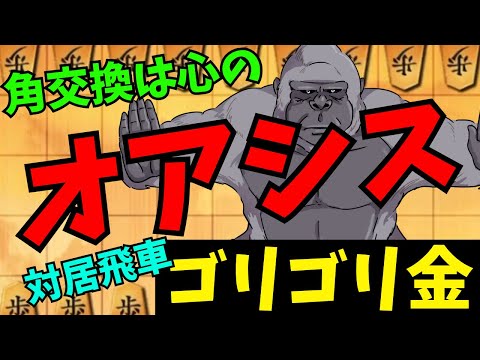 角交換は心の

オアシス

対居飛車

ゴリゴリ金